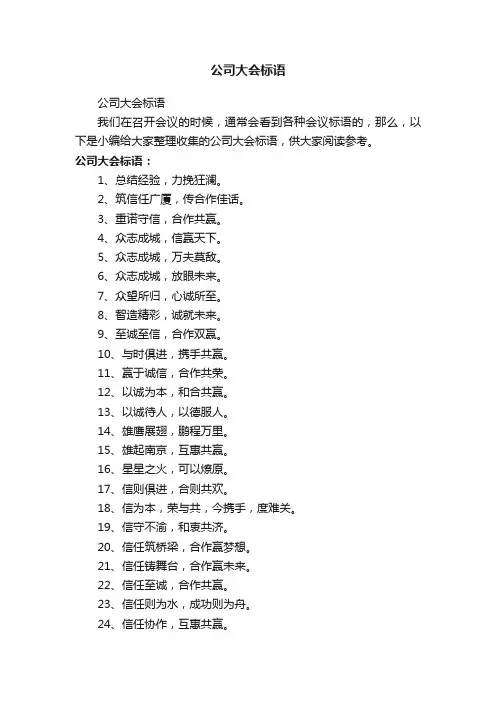 公司大会标语

公司大会标语

我们在召开会议的时候，通常会看到各种会议标语的，那么，以下是小编给大家整理收集的公司大会标语，供大家阅读参考。

公司大会标语：

1、总结经验，力挽狂澜。

2、筑信任广厦，传合作佳话。

3、重诺守信，合作共赢。

4、众志成城，信赢天下。

5、众志成城，万夫莫敌。

6、众志成城，放眼未来。

7、众望所归，心诚所至。

8、智造精彩，诚就未来。

9、至诚至信，合作双赢。

10、与时俱进，携手共赢。

11、赢于诚信，合作共荣。

12、以诚为本，和合共赢。

13、以诚待人，以德服人。

14、雄鹰展翅，鹏程万里。

15、雄起南京，互惠共赢。

16、星星之火，可以燎原。

17、信则俱进，合则共欢。

18、信为本，荣与共，今携手，度难关。

19、信守不渝，和衷共济。

20、信任筑桥梁，合作赢梦想。

21、信任铸舞台，合作赢未来。

22、信任至诚，合作共赢。

23、信任则为水，成功则为舟。

24、信任协作，互惠共赢。